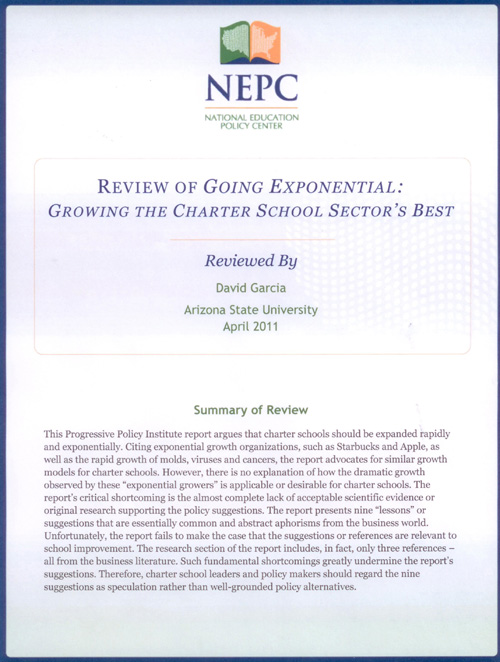 NEPC
NATIONAL EDUCATION POLICY CENTER

REVIEW OF GOING EXPONENTIAL: GROWING THE CHARTER SCHOOL SECTOR'S BEST

Reviewed By

David Garcia

Arizona State University
April 2011

Summary of Review

This Progressive Policy Institute report argues that charter schools should be expanded rapidly and exponentially. Citing exponential growth organizations, such as Starbucks and Apple, as well as the rapid growth of molds, viruses and cancers, the report advocates for similar growth models for charter schools. However, there is no explanation of how the dramatic growth observed by these "exponential growers" is applicable or desirable for charter schools. The report's critical shortcoming is the almost complete lack of acceptable scientific evidence or original research supporting the policy suggestions. The report presents nine "lessons" or suggestions that are essentially common and abstract aphorisms from the business world. Unfortunately, the report fails to make the case that the suggestions or references are relevant to school improvement. The research section of the report includes, in fact, only three references – all from the business literature. Such fundamental shortcomings greatly undermine the report's suggestions. Therefore, charter school leaders and policy makers should regard the nine suggestions as speculation rather than well-grounded policy alternatives.